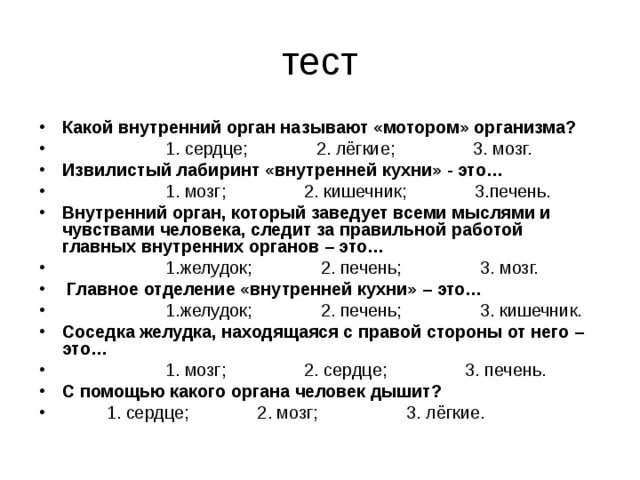 тест

• Какой внутренний орган называют «мотором» организма?
• 1. сердце; 2. лёгкие; 3. мозг.
• Извилистый лабиринт «внутренней кухни» - это…
• 1. мозг; 2. кишечник; 3.печень.
• Внутренний орган, который заведует всеми мыслями и чувствами человека, следит за правильной работой главных внутренних органов – это…
• 1.желудок; 2. печень; 3. мозг.
• Главное отделение «внутренней кухни» – это…
• 1.желудок; 2. печень; 3. кишечник.
• Соседка желудка, находящаяся с правой стороны от него – это…
• 1. мозг; 2. сердце; 3. печень.
• С помощью какого органа человек дышит?
• 1. сердце; 2. мозг; 3. лёгкие.